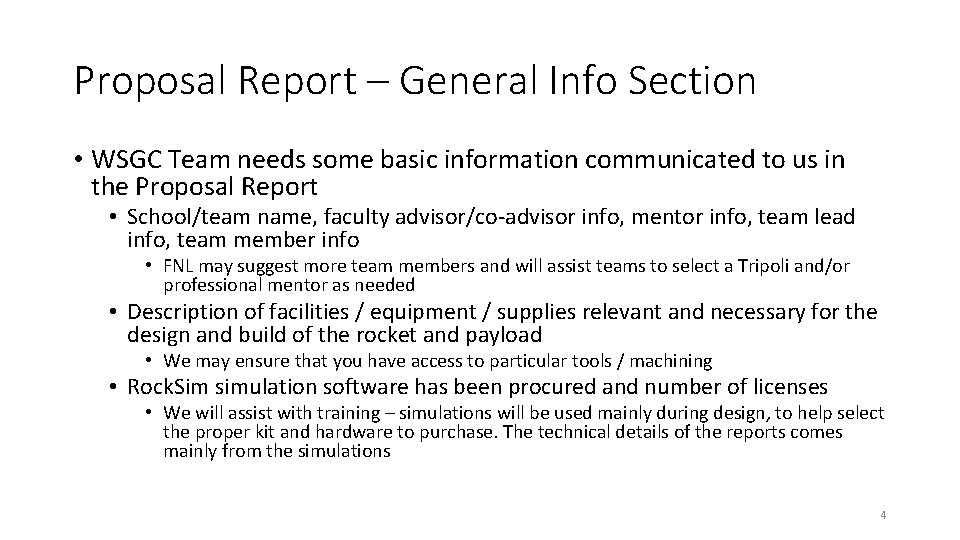 Proposal Report – General Info Section

• WSGC Team needs some basic information communicated to us in the Proposal Report

• School/team name, faculty advisor/co-advisor info, mentor info, team lead info, team member info

• FNL may suggest more team members and will assist teams to select a Tripoli and/or professional mentor as needed

• Description of facilities / equipment / supplies relevant and necessary for the design and build of the rocket and payload

• We may ensure that you have access to particular tools / machining

• RockSim simulation software has been procured and number of licenses

• We will assist with training – simulations will be used mainly during design, to help select the proper kit and hardware to purchase. The technical details of the reports comes mainly from the simulations

4